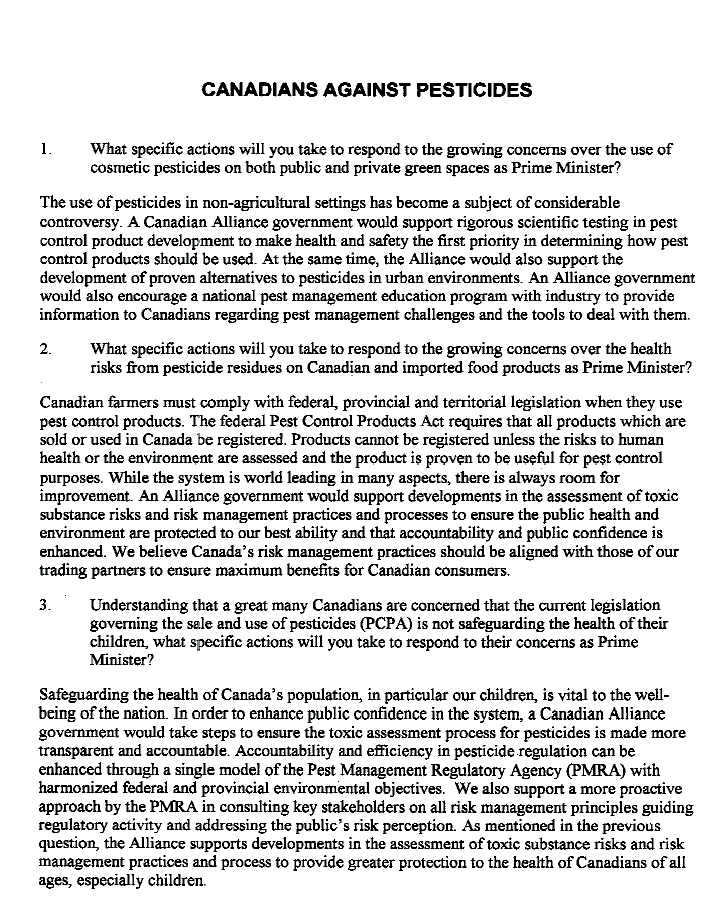 CANADIANS AGAINST PESTICIDES

1. What specific actions will you take to respond to the growing concerns over the use of cosmetic pesticides on both public and private green spaces as Prime Minister?

The use of pesticides in non-agricultural settings has become a subject of considerable controversy. A Canadian Alliance government would support rigorous scientific testing in pest control product development to make health and safety the first priority in determining how pest control products should be used. At the same time, the Alliance would also support the development of proven alternatives to pesticides in urban environments. An Alliance government would also encourage a national pest management education program with industry to provide information to Canadians regarding pest management challenges and the tools to deal with them.

2. What specific actions will you take to respond to the growing concerns over the health risks from pesticide residues on Canadian and imported food products as Prime Minister?

Canadian farmers must comply with federal, provincial and territorial legislation when they use pest control products. The federal Pest Control Products Act requires that all products which are sold or used in Canada be registered. Products cannot be registered unless the risks to human health or the environment are assessed and the product is proven to be useful for pest control purposes. While the system is world leading in many aspects, there is always room for improvement. An Alliance government would support developments in the assessment of toxic substance risks and risk management practices and processes to ensure the public health and environment are protected to our best ability and that accountability and public confidence is enhanced. We believe Canada's risk management practices should be aligned with those of our trading partners to ensure maximum benefits for Canadian consumers.

3. Understanding that a great many Canadians are concerned that the current legislation governing the sale and use of pesticides (PCPA) is not safeguarding the health of their children, what specific actions will you take to respond to their concerns as Prime Minister?

Safeguarding the health of Canada's population, in particular our children, is vital to the well-being of the nation. In order to enhance public confidence in the system, a Canadian Alliance government would take steps to ensure the toxic assessment process for pesticides is made more transparent and accountable. Accountability and efficiency in pesticide regulation can be enhanced through a single model of the Pest Management Regulatory Agency (PMRA) with harmonized federal and provincial environmental objectives. We also support a more proactive approach by the PMRA in consulting key stakeholders on all risk management principles guiding regulatory activity and addressing the public's risk perception. As mentioned in the previous question, the Alliance supports developments in the assessment of toxic substance risks and risk management practices and process to provide greater protection to the health of Canadians of all ages, especially children.